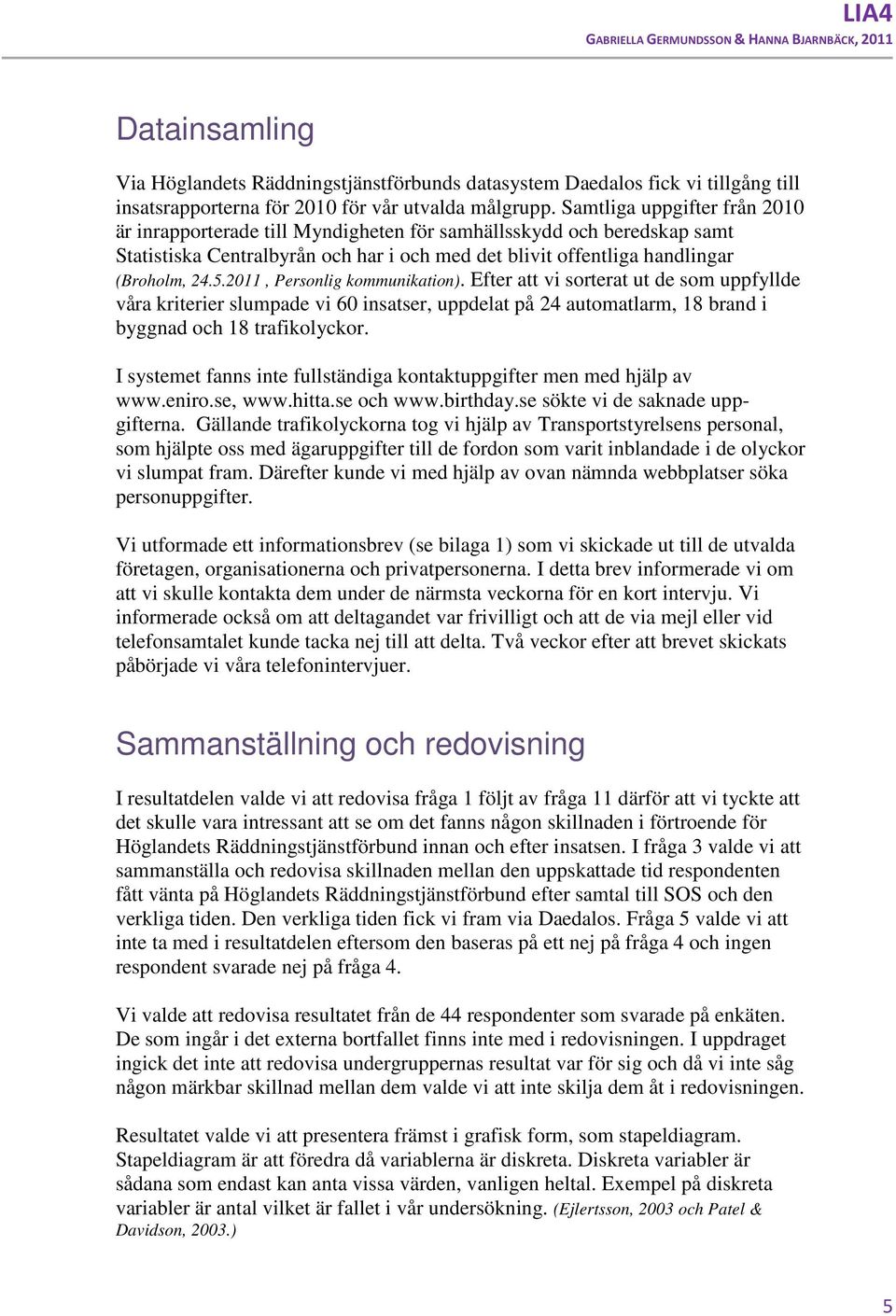 LIA4
GABRIELLA GERMUNDSSON & HANNA BJARNBÄCK, 2011

Datainsamling

Via Höglandets Räddningstjänstförbunds datasystem Daedalos fick vi tillgång till insatsrapporterna för 2010 för vår utvalda målgrupp. Samtliga uppgifter från 2010 är inrapporterade till Myndigheten för samhällsskydd och beredskap samt Statistiska Centralbyrån och har i och med det blivit offentliga handlingar (Broholm, 24.5.2011 , Personlig kommunikation). Efter att vi sorterat ut de som uppfyllde våra kriterier slumpade vi 60 insatser, uppdelat på 24 automatlarm, 18 brand i byggnad och 18 trafikolyckor.

I systemet fanns inte fullständiga kontaktuppgifter men med hjälp av www.eniro.se, www.hitta.se och www.birthday.se sökte vi de saknade uppgifterna. Gällande trafikolyckorna tog vi hjälp av Transportstyrelsens personal, som hjälpte oss med ägaruppgifter till de fordon som varit inblandade i de olyckor vi slumpat fram. Därefter kunde vi med hjälp av ovan nämnda webbplatser söka personuppgifter.

Vi utformade ett informationsbrev (se bilaga 1) som vi skickade ut till de utvalda företagen, organisationerna och privatpersonerna. I detta brev informerade vi om att vi skulle kontakta dem under de närmsta veckorna för en kort intervju. Vi informerade också om att deltagandet var frivilligt och att de via mejl eller vid telefonsamtalet kunde tacka nej till att delta. Två veckor efter att brevet skickats påbörjade vi våra telefonintervjuer.

Sammanställning och redovisning

I resultatdelen valde vi att redovisa fråga 1 följt av fråga 11 därför att vi tyckte att det skulle vara intressant att se om det fanns någon skillnaden i förtroende för Höglandets Räddningstjänstförbund innan och efter insatsen. I fråga 3 valde vi att sammanställa och redovisa skillnaden mellan den uppskattade tid respondenten fått vänta på Höglandets Räddningstjänstförbund efter samtal till SOS och den verkliga tiden. Den verkliga tiden fick vi fram via Daedalos. Fråga 5 valde vi att inte ta med i resultatdelen eftersom den baseras på ett nej på fråga 4 och ingen respondent svarade nej på fråga 4.

Vi valde att redovisa resultatet från de 44 respondenter som svarade på enkäten. De som ingår i det externa bortfallet finns inte med i redovisningen. I uppdraget ingick det inte att redovisa undergruppernas resultat var för sig och då vi inte såg någon märkbar skillnad mellan dem valde vi att inte skilja dem åt i redovisningen.

Resultatet valde vi att presentera främst i grafisk form, som stapeldiagram. Stapeldiagram är att föredra då variablerna är diskreta. Diskreta variabler är sådana som endast kan anta vissa värden, vanligen heltal. Exempel på diskreta variabler är antal vilket är fallet i vår undersökning. (Ejlertsson, 2003 och Patel & Davidson, 2003.)

5